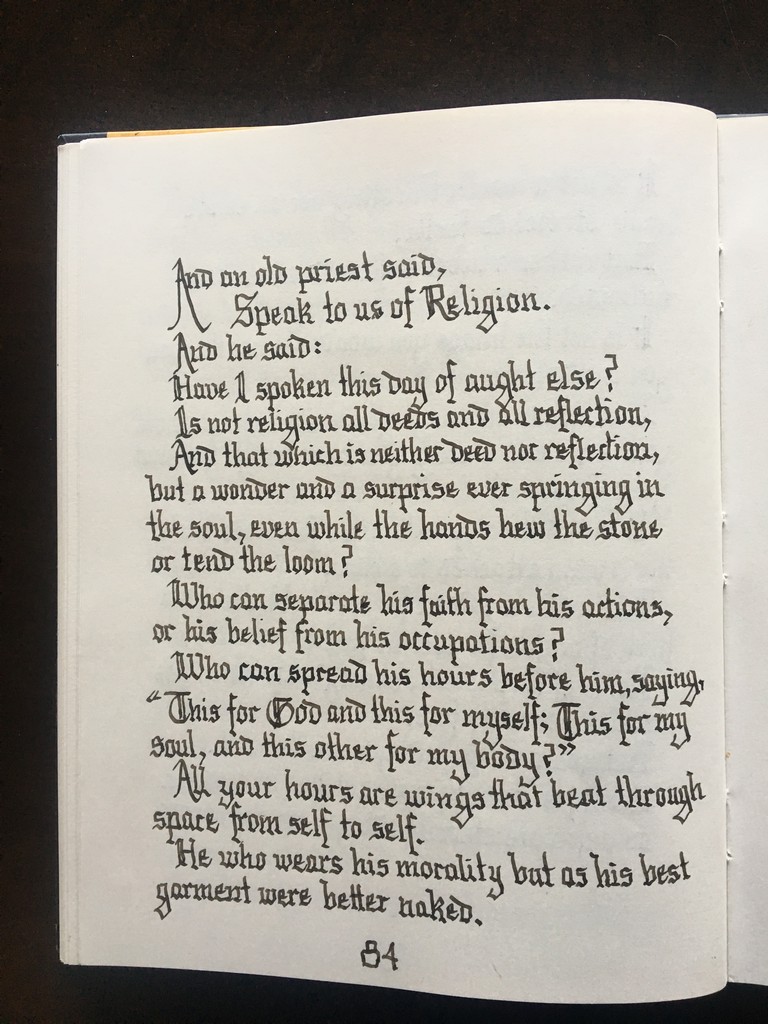 And an old priest said,
Speak to us of Religion.
And he said:
Have I spoken this day of aught else?
Is not religion all deeds and all reflection,
And that which is neither deed nor reflection, but a wonder and a surprise ever springing in the soul, even while the hands hew the stone or tend the loom?
Who can separate his faith from his actions, or his belief from his occupations?
Who can spread his hours before him, saying, "This for God and this for myself; This for my soul, and this other for my body?"
All your hours are wings that beat through space from self to self.
He who wears his morality but as his best garment were better naked.

84